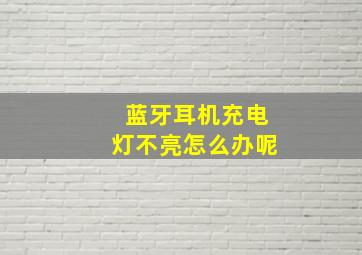 蓝牙耳机充电
灯不亮怎么办呢